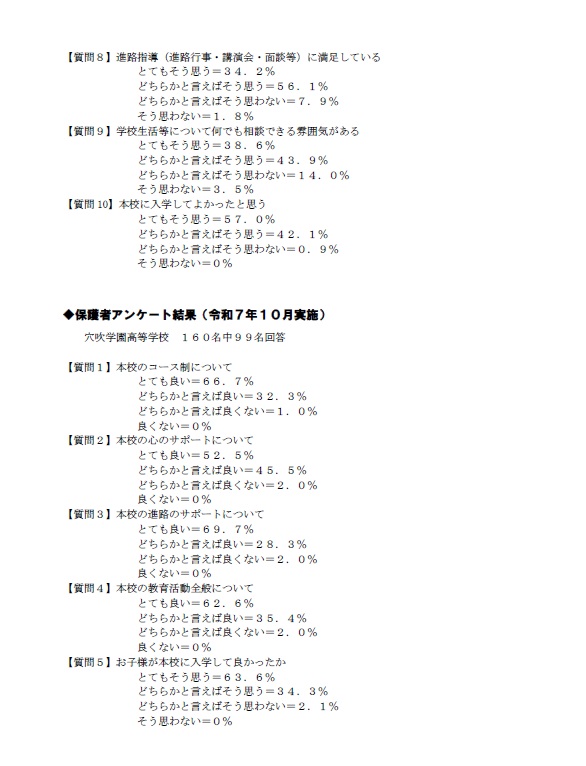 【質問８】進路指導（進路行事・講演会・面談等）に満足している
とてもそう思う＝３４．２％
どちらかと言えばそう思う＝５６．１％
どちらかと言えばそう思わない＝７．９％
そう思わない＝１．８％
【質問９】学校生活等について何でも相談できる雰囲気がある
とてもそう思う＝３８．６％
どちらかと言えばそう思う＝４３．９％
どちらかと言えばそう思わない＝１４．０％
そう思わない＝３．５％
【質問10】本校に入学してよかったと思う
とてもそう思う＝５７．０％
どちらかと言えばそう思う＝４２．１％
どちらかと言えばそう思わない＝０．９％
そう思わない＝０％

◆保護者アンケート結果（令和７年１０月実施）
穴吹学園高等学校　１６０名中９９名回答

【質問１】本校のコース制について
とても良い＝６６．７％
どちらかと言えば良い＝３２．３％
どちらかと言えば良くない＝１．０％
良くない＝０％
【質問２】本校の心のサポートについて
とても良い＝５２．５％
どちらかと言えば良い＝４５．５％
どちらかと言えば良くない＝２．０％
良くない＝０％
【質問３】本校の進路のサポートについて
とても良い＝６９．７％
どちらかと言えば良い＝２８．３％
どちらかと言えば良くない＝２．０％
良くない＝０％
【質問４】本校の教育活動全般について
とても良い＝６２．６％
どちらかと言えば良い＝３５．４％
どちらかと言えば良くない＝２．０％
良くない＝０％
【質問５】お子様が本校に入学して良かったか
とてもそう思う＝６３．６％
どちらかと言えばそう思う＝３４．３％
どちらかと言えばそう思わない＝２．１％
そう思わない＝０％